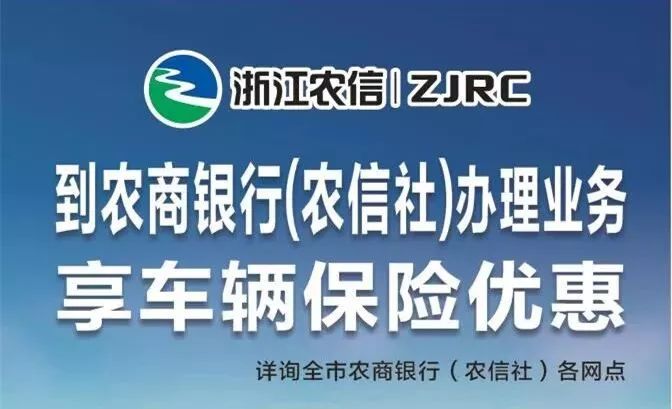 浙江农信 | ZJRC

到农商银行(农信社)办理业务
享车辆保险优惠

详询全市农商银行（农信社）各网点